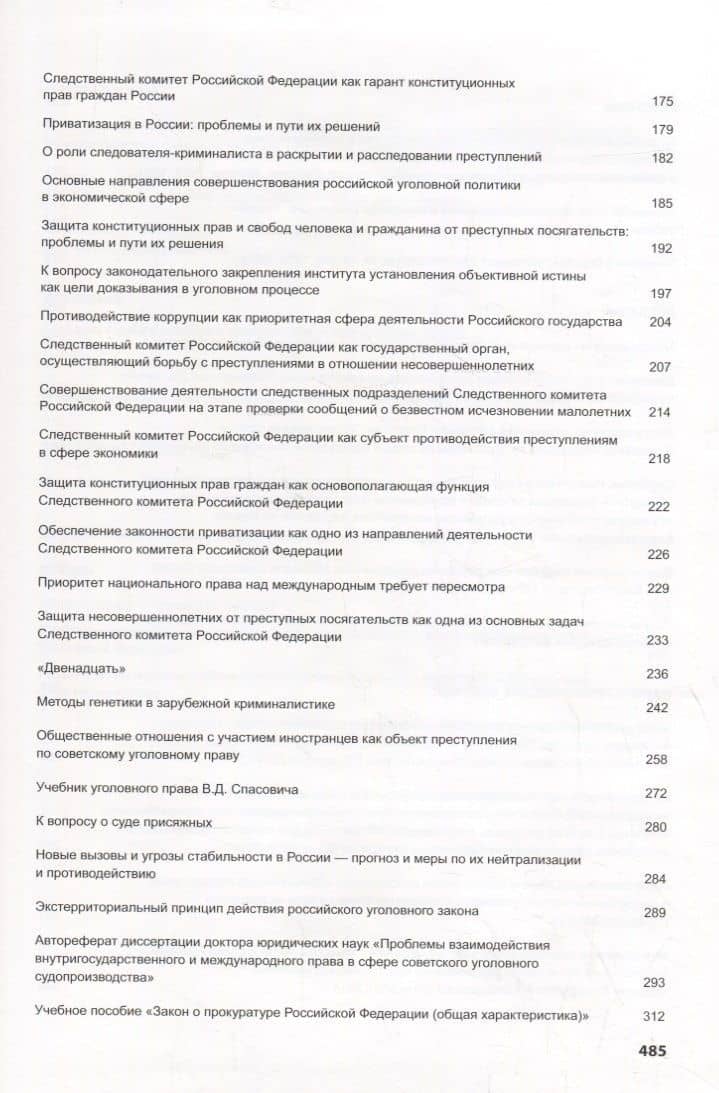 Следственный комитет Российской Федерации как гарант конституционных прав граждан России 175

Приватизация в России: проблемы и пути их решений 179

О роли следователя-криминалиста в раскрытии и расследовании преступлений 182

Основные направления совершенствования российской уголовной политики в экономической сфере 185

Защита конституционных прав и свобод человека и гражданина от преступных посягательств: проблемы и пути их решения 192

К вопросу законодательного закрепления института установления объективной истины как цели доказывания в уголовном процессе 197

Противодействие коррупции как приоритетная сфера деятельности Российского государства 204

Следственный комитет Российской Федерации как государственный орган, осуществляющий борьбу с преступлениями в отношении несовершеннолетних 207

Совершенствование деятельности следственных подразделений Следственного комитета Российской Федерации на этапе проверки сообщений о безвестном исчезновении малолетних 214

Следственный комитет Российской Федерации как субъект противодействия преступлениям в сфере экономики 218

Защита конституционных прав граждан как основополагающая функция Следственного комитета Российской Федерации 222

Обеспечение законности приватизации как одно из направлений деятельности Следственного комитета Российской Федерации 226

Приоритет национального права над международным требует пересмотра 229

Защита несовершеннолетних от преступных посягательств как одна из основных задач Следственного комитета Российской Федерации 233

«Двенадцать» 236

Методы генетики в зарубежной криминалистике 242

Общественные отношения с участием иностранцев как объект преступления по советскому уголовному праву 258

Учебник уголовного права В.Д. Спасовича 272

К вопросу о суде присяжных 280

Новые вызовы и угрозы стабильности в России — прогноз и меры по их нейтрализации и противодействию 284

Экстерриториальный принцип действия российского уголовного закона 289

Автореферат диссертации доктора юридических наук «Проблемы взаимодействия внутригосударственного и международного права в сфере советского уголовного судопроизводства» 293

Учебное пособие «Закон о прокуратуре Российской Федерации (общая характеристика)» 312

485